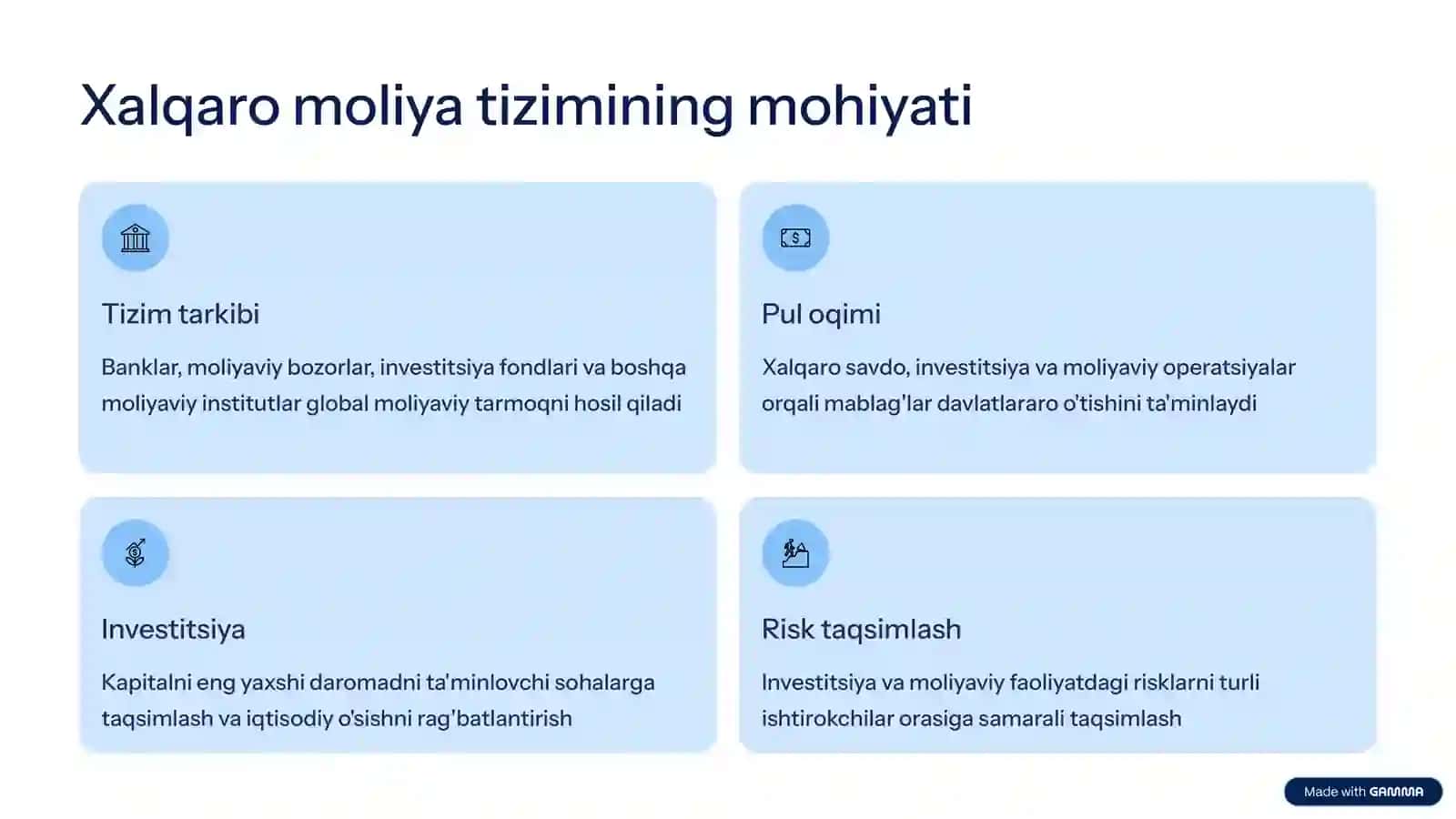 Xalqaro moliya tizimining mohiyati

Tizim tarkibi

Banklar, moliyaviy bozorlar, investitsiya fondlari va boshqa moliyaviy institutlar global moliyaviy tarmoqni hosil qiladi

Pul oqimi

Xalqaro savdo, investitsiya va moliyaviy operatsiyalar orqali mablag'lar davlatlararo o'tishini ta'minlaydi

Investitsiya

Kapitalni eng yaxshi daromadni ta'minlovchi sohalarga taqsimlash va iqtisodiy o'sishni rag'batlantirish

Risk taqsimlash

Investitsiya va moliyaviy faoliyatdagi risklarni turli ishtirokchilar orasiga samarali taqsimlash

Made with GAMMA